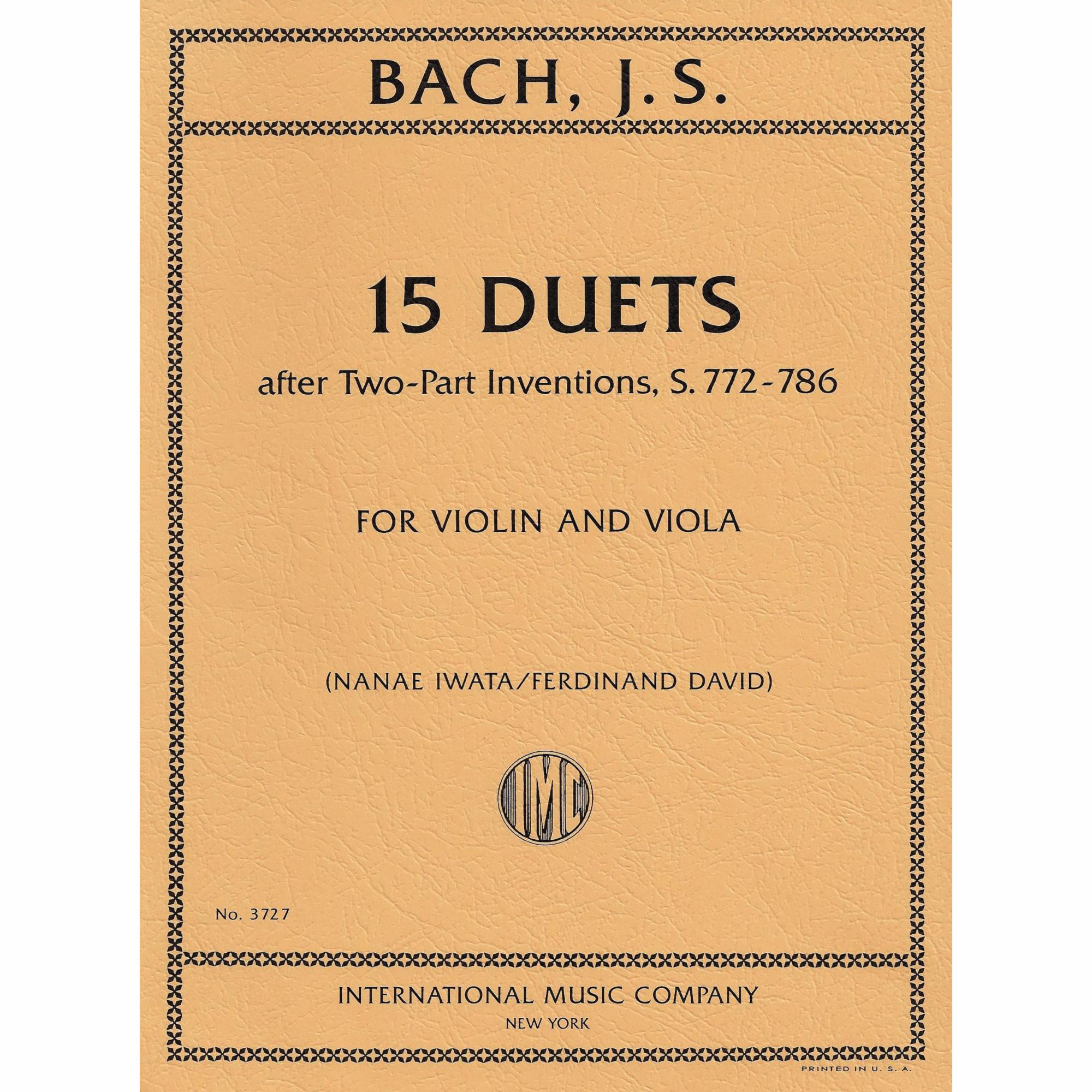 BACH, J. S.

15 DUETS

after Two-Part Inventions, S. 772-786

FOR VIOLIN AND VIOLA

(NANAE IWATA/FERDINAND DAVID)

IMC

No. 3727

INTERNATIONAL MUSIC COMPANY
NEW YORK

PRINTED IN U. S. A.